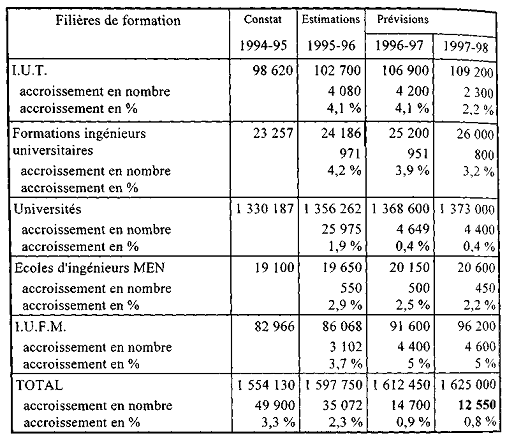 | Filières de formation | Constat 1994-95 | Estimations 1995-96 | Prévisions 1996-97 | 1997-98 |
|---|---|---|---|---|
| I.U.T. | 98 620 | 102 700 | 106 900 | 109 200 |
| accroissement en nombre | | 4 080 | 4 200 | 2 300 |
| accroissement en % | | 4,1 % | 4,1 % | 2,2 % |
| Formations ingénieurs universitaires | 23 257 | 24 186 | 25 200 | 26 000 |
| accroissement en nombre | | 971 | 951 | 800 |
| accroissement en % | | 4,2 % | 3,9 % | 3,2 % |
| Universités | 1 330 187 | 1 356 262 | 1 368 600 | 1 373 000 |
| accroissement en nombre | | 25 975 | 4 649 | 4 400 |
| accroissement en % | | 1,9 % | 0,4 % | 0,4 % |
| Ecoles d'ingénieurs MEN | 19 100 | 19 650 | 20 150 | 20 600 |
| accroissement en nombre | | 550 | 500 | 450 |
| accroissement en % | | 2,9 % | 2,5 % | 2,2 % |
| I.U.F.M. | 82 966 | 86 068 | 91 600 | 96 200 |
| accroissement en nombre | | 3 102 | 4 400 | 4 600 |
| accroissement en % | | 3,7 % | 5 % | 5 % |
| TOTAL | 1 554 130 | 1 597 750 | 1 612 450 | 1 625 000 |
| accroissement en nombre | 49 900 | 35 072 | 14 700 | 12 550 |
| accroissement en % | 3,3 % | 2,3 % | 0,9 % | 0,8 % |